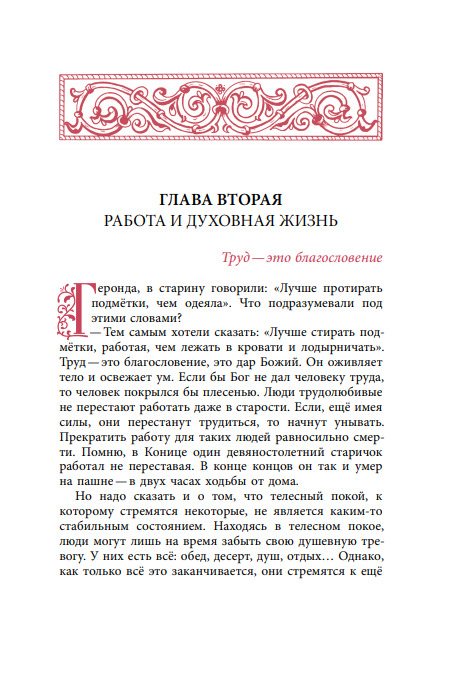 ГЛАВА ВТОРАЯ
РАБОТА И ДУХОВНАЯ ЖИЗНЬ

Труд — это благословение

Геронда, в старину говорили: «Лучше протирать подмётки, чем одеяла». Что подразумевали под этими словами?

— Тем самым хотели сказать: «Лучше стирать подмётки, работая, чем лежать в кровати и лодырничать». Труд — это благословение, это дар Божий. Он оживляет тело и освежает ум. Если бы Бог не дал человеку труда, то человек покрылся бы плесенью. Люди трудолюбивые не перестают работать даже в старости. Если, ещё имея силы, они перестанут трудиться, то начнут унывать. Прекратить работу для таких людей равносильно смерти. Помню, в Конице один девяностолетний старичок работал не переставая. В конце концов он так и умер на пашне — в двух часах ходьбы от дома.

Но надо сказать и о том, что телесный покой, к которому стремятся некоторые, не является каким-то стабильным состоянием. Находясь в телесном покое, люди могут лишь на время забыть свою душевную тревогу. У них есть всё: обед, десерт, душ, отдых… Однако, как только всё это заканчивается, они стремятся к ещё